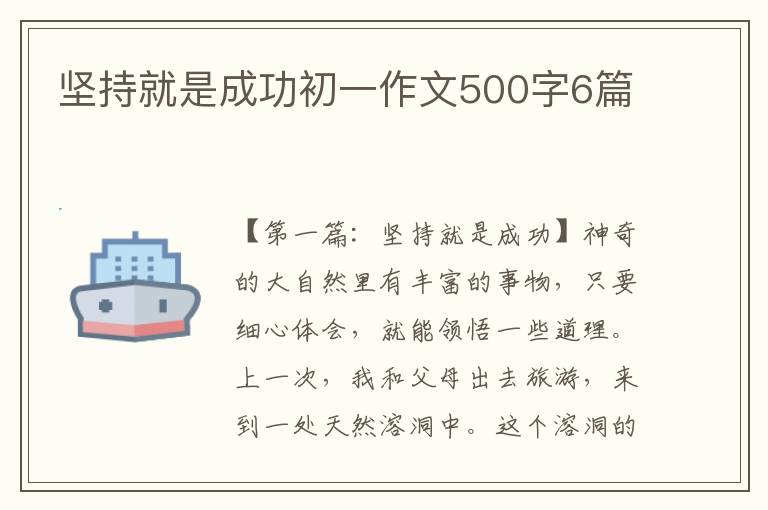 坚持就是成功初一作文500字6篇

【第一篇：坚持就是成功】神奇的大自然里有丰富的事物，只要细心体会，就能领悟一些道理。上一次，我和父母出去旅游，来到一处天然溶洞中。这个溶洞的